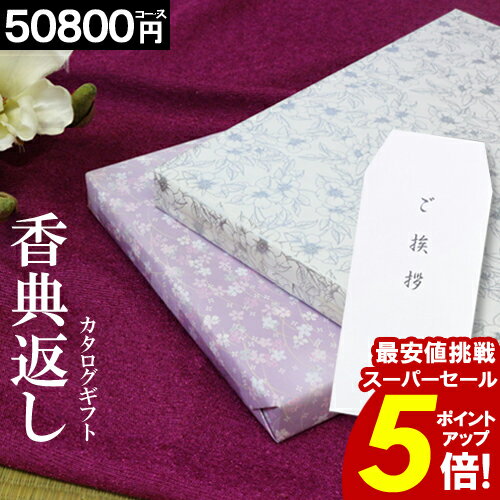 50800円コース

香典返し

カタログギフト

ご挨拶

最安値挑戦
スーパーセール

5
ポイントアップ
倍!